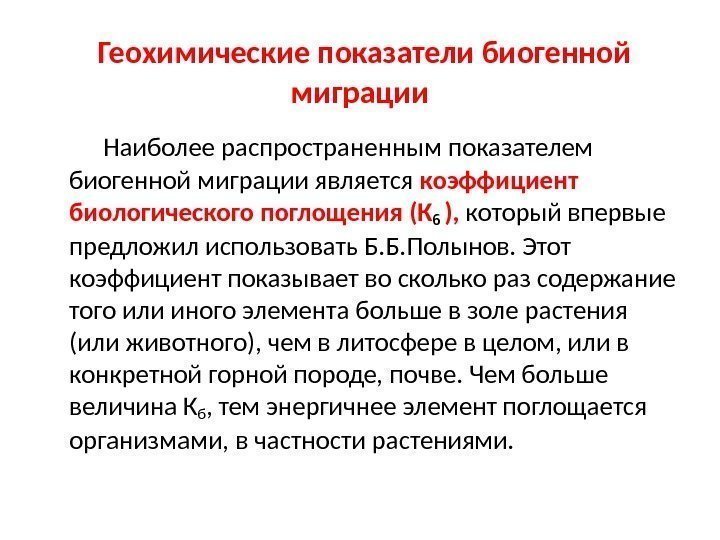 Геохимические показатели биогенной миграции

Наиболее распространенным показателем биогенной миграции является коэффициент биологического поглощения ($К_б$ ), который впервые предложил использовать Б.Б.Полынов. Этот коэффициент показывает во сколько раз содержание того или иного элемента больше в золе растения (или животного), чем в литосфере в целом, или в конкретной горной породе, почве. Чем больше величина $К_б$, тем энергичнее элемент поглощается организмами, в частности растениями.